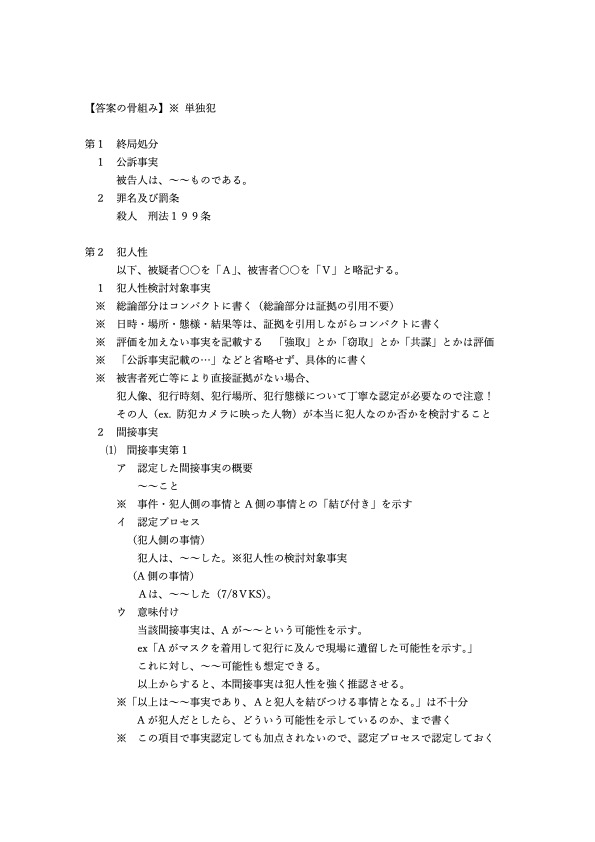 【答案の骨組み】※ 単独犯

第１　終局処分
　１　公訴事実
　　被告人は、～～ものである。
　２　罪名及び罰条
　　殺人　刑法１９９条

第２　犯人性
　　以下、被疑者○○を「Ａ」、被害者○○を「Ｖ」と略記する。
　１　犯人性検討対象事実
　※　総論部分はコンパクトに書く（総論部分は証拠の引用不要）
　※　日時・場所・態様・結果等は、証拠を引用しながらコンパクトに書く
　※　評価を加えない事実を記載する　「強取」とか「窃取」とか「共謀」とかは評価
　※　「公訴事実記載の…」などと省略せず、具体的に書く
　※　被害者死亡等により直接証拠がない場合、
　　犯人像、犯行時刻、犯行場所、犯行態様について丁寧な認定が必要なので注意！
　　その人（ex. 防犯カメラに映った人物）が本当に犯人なのか否かを検討すること
　２　間接事実
　⑴　間接事実第１
　　ア　認定した間接事実の概要
　　　～～こと
　　※　事件・犯人側の事情とＡ側の事情との「結び付き」を示す
　　イ　認定プロセス
　　（犯人側の事情）
　　　犯人は、～～した。※犯人性の検討対象事実
　　（Ａ側の事情）
　　　Ａは、～～した（7/8ＶＫＳ)。
　　ウ　意味付け
　　　当該間接事実は、Ａが～～という可能性を示す。
　　　ex「Ａがマスクを着用して犯行に及んで現場に遺留した可能性を示す。」
　　　これに対し、～～可能性も想定できる。
　　　以上からすると、本間接事実は犯人性を強く推認させる。
　　※「以上は～～事実であり、Ａと犯人を結びつける事情となる。」は不十分
　　　Ａが犯人だとしたら、どういう可能性を示しているのか、まで書く
　　※　この項目で事実認定しても加点されないので、認定プロセスで認定しておく